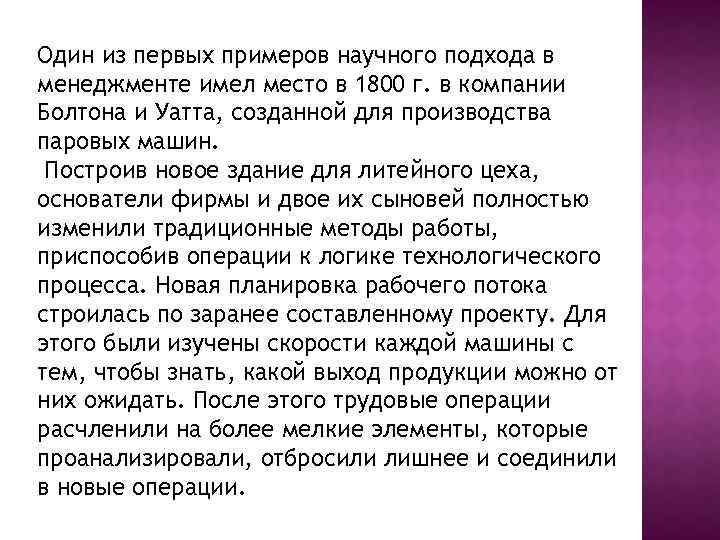 Один из первых примеров научного подхода в менеджменте имел место в 1800 г. в компании Болтона и Уатта, созданной для производства паровых машин.

Построив новое здание для литейного цеха, основатели фирмы и двое их сыновей полностью изменили традиционные методы работы, приспособив операции к логике технологического процесса. Новая планировка рабочего потока строилась по заранее составленному проекту. Для этого были изучены скорости каждой машины с тем, чтобы знать, какой выход продукции можно от них ожидать. После этого трудовые операции расчленили на более мелкие элементы, которые проанализировали, отбросили лишнее и соединили в новые операции.